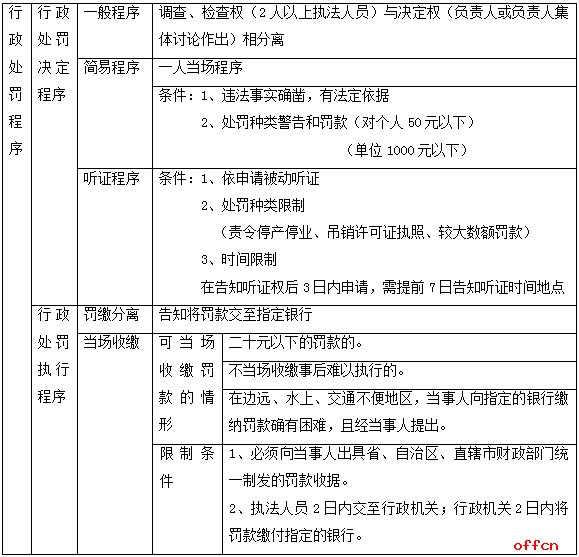 | 行政处罚程序 | 行政处罚决定程序 | 一般程序 | 调查、检查权（2人以上执法人员）与决定权（负责人或负责人集体讨论作出）相分离 | |
|---|---|---|---|---|
| | | 简易程序 | 一人当场程序 | |
| | | | 条件：1、违法事实确凿，有法定依据 2、处罚种类警告和罚款（对个人50元以下）（单位1000元以下） | |
| | | 听证程序 | 条件：1、依申请被动听证 2、处罚种类限制（责令停产停业、吊销许可证执照、较大数额罚款） 3、时间限制 在告知听证权后3日内申请，需提前7日告知听证时间地点 | |
| | 行政处罚执行程序 | 罚缴分离 | 告知将罚款交至指定银行 | |
| | | 当场收缴 | 可当场收缴罚款的情形 | 二十元以下的罚款的。 |
| | | | | 不当场收缴事后难以执行的。 |
| | | | | 在边远、水上、交通不便地区，当事人向指定的银行缴纳罚款确有困难，且经当事人提出。 |
| | | | 限制条件 | 1、必须向当事人出具省、自治区、直辖市财政部门统一制发的罚款收据。 2、执法人员2日内交至行政机关；行政机关2日内将罚款缴付指定的银行。 |

offcn